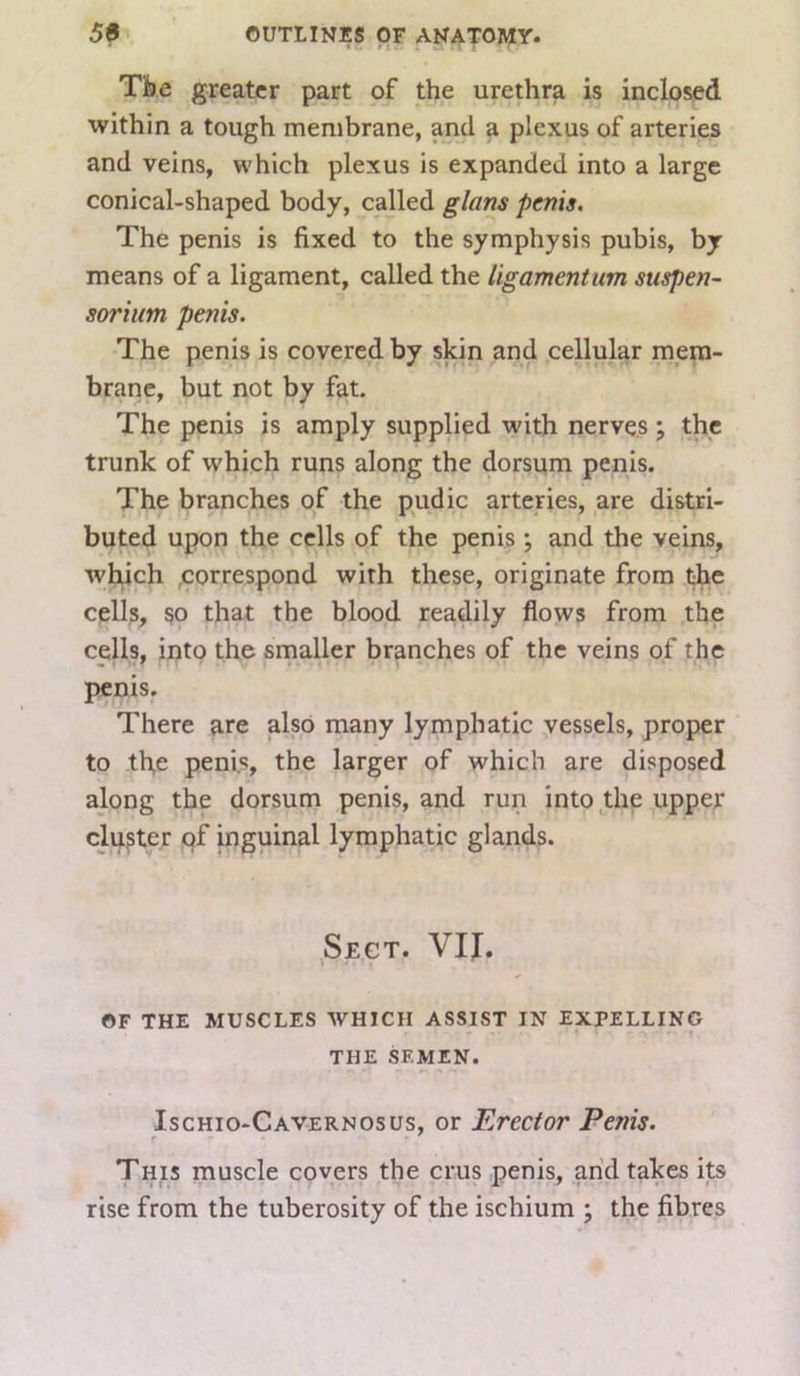 58 OUTLINES OF ANATOMY.

The greater part of the urethra is inclosed within a tough membrane, and a plexus of arteries and veins, which plexus is expanded into a large conical-shaped body, called glans penis.

The penis is fixed to the symphysis pubis, by means of a ligament, called the ligamentum suspensorium penis.

The penis is covered by skin and cellular membrane, but not by fat.

The penis is amply supplied with nerves; the trunk of which runs along the dorsum penis.

The branches of the pudic arteries, are distributed upon the cells of the penis; and the veins, which correspond with these, originate from the cells, so that the blood readily flows from the cells, into the smaller branches of the veins of the penis.

There are also many lymphatic vessels, proper to the penis, the larger of which are disposed along the dorsum penis, and run into the upper cluster of inguinal lymphatic glands.

SECT. VII.

OF THE MUSCLES WHICH ASSIST IN EXPELLING THE SEMEN.

ISCHIO-CAVERNOSUS, or Erector Penis.

THIS muscle covers the crus penis, and takes its rise from the tuberosity of the ischium; the fibres